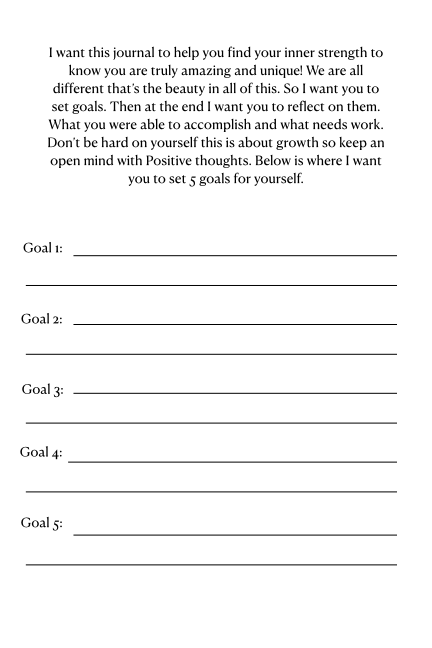 I want this journal to help you find your inner strength to know you are truly amazing and unique! We are all different that's the beauty in all of this. So I want you to set goals. Then at the end I want you to reflect on them. What you were able to accomplish and what needs work. Don't be hard on yourself this is about growth so keep an open mind with Positive thoughts. Below is where I want you to set 5 goals for yourself.

Goal 1:

Goal 2:

Goal 3:

Goal 4:

Goal 5: